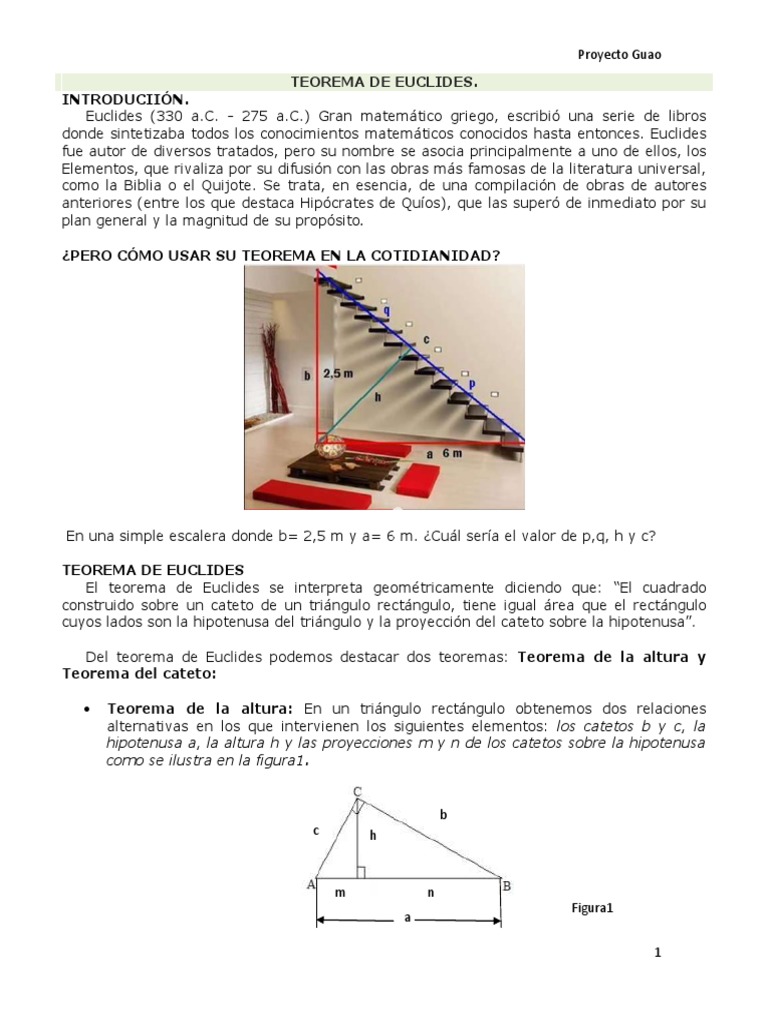 Proyecto Guao

TEOREMA DE EUCLIDES.

INTRODUCIIÓN.

Euclides (330 a.C. - 275 a.C.) Gran matemático griego, escribió una serie de libros donde sintetizaba todos los conocimientos matemáticos conocidos hasta entonces. Euclides fue autor de diversos tratados, pero su nombre se asocia principalmente a uno de ellos, los Elementos, que rivaliza por su difusión con las obras más famosas de la literatura universal, como la Biblia o el Quijote. Se trata, en esencia, de una compilación de obras de autores anteriores (entre los que destaca Hipócrates de Quíos), que las superó de inmediato por su plan general y la magnitud de su propósito.

¿PERO CÓMO USAR SU TEOREMA EN LA COTIDIANIDAD?

q
c
b 2,5 m
h
p
a 6 m

En una simple escalera donde b= 2,5 m y a= 6 m. ¿Cuál sería el valor de p,q, h y c?

TEOREMA DE EUCLIDES

El teorema de Euclides se interpreta geométricamente diciendo que: "El cuadrado construido sobre un cateto de un triángulo rectángulo, tiene igual área que el rectángulo cuyos lados son la hipotenusa del triángulo y la proyección del cateto sobre la hipotenusa".

Del teorema de Euclides podemos destacar dos teoremas: Teorema de la altura y Teorema del cateto:

• Teorema de la altura: En un triángulo rectángulo obtenemos dos relaciones alternativas en los que intervienen los siguientes elementos: los catetos b y c, la hipotenusa a, la altura h y las proyecciones m y n de los catetos sobre la hipotenusa como se ilustra en la figura1.

C
c
h
b
A
m
n
B
a

Figura1

1